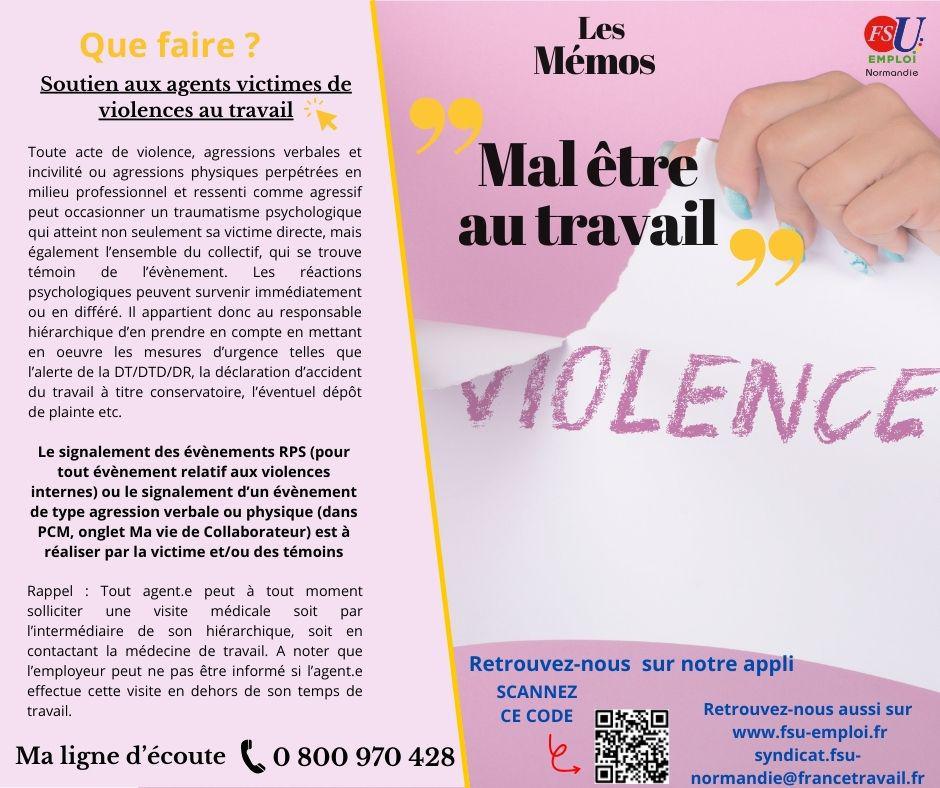 Que faire ?

Soutien aux agents victimes de violences au travail

Toute acte de violence, agressions verbales et incivilité ou agressions physiques perpétrées en milieu professionnel et ressenti comme agressif peut occasionner un traumatisme psychologique qui atteint non seulement sa victime directe, mais également l'ensemble du collectif, qui se trouve témoin de l'évènement. Les réactions psychologiques peuvent survenir immédiatement ou en différé. Il appartient donc au responsable hiérarchique d'en prendre en compte en mettant en oeuvre les mesures d'urgence telles que l'alerte de la DT/DTD/DR, la déclaration d'accident du travail à titre conservatoire, l'éventuel dépôt de plainte etc.

Le signalement des évènements RPS (pour tout évènement relatif aux violences internes) ou le signalement d'un évènement de type agression verbale ou physique (dans PCM, onglet Ma vie de Collaborateur) est à réaliser par la victime et/ou des témoins

Rappel : Tout agent.e peut à tout moment solliciter une visite médicale soit par l'intermédiaire de son hiérarchique, soit en contactant la médecine de travail. A noter que l'employeur peut ne pas être informé si l'agent.e effectue cette visite en dehors de son temps de travail.

Ma ligne d'écoute 0 800 970 428

Les Mémos

FSU EMPLOI Normandie

Mal être au travail

VIOLENCE

Retrouvez-nous sur notre appli

SCANNEZ CE CODE

Retrouvez-nous aussi sur www.fsu-emploi.fr syndicat.fsu-normandie@francetravail.fr